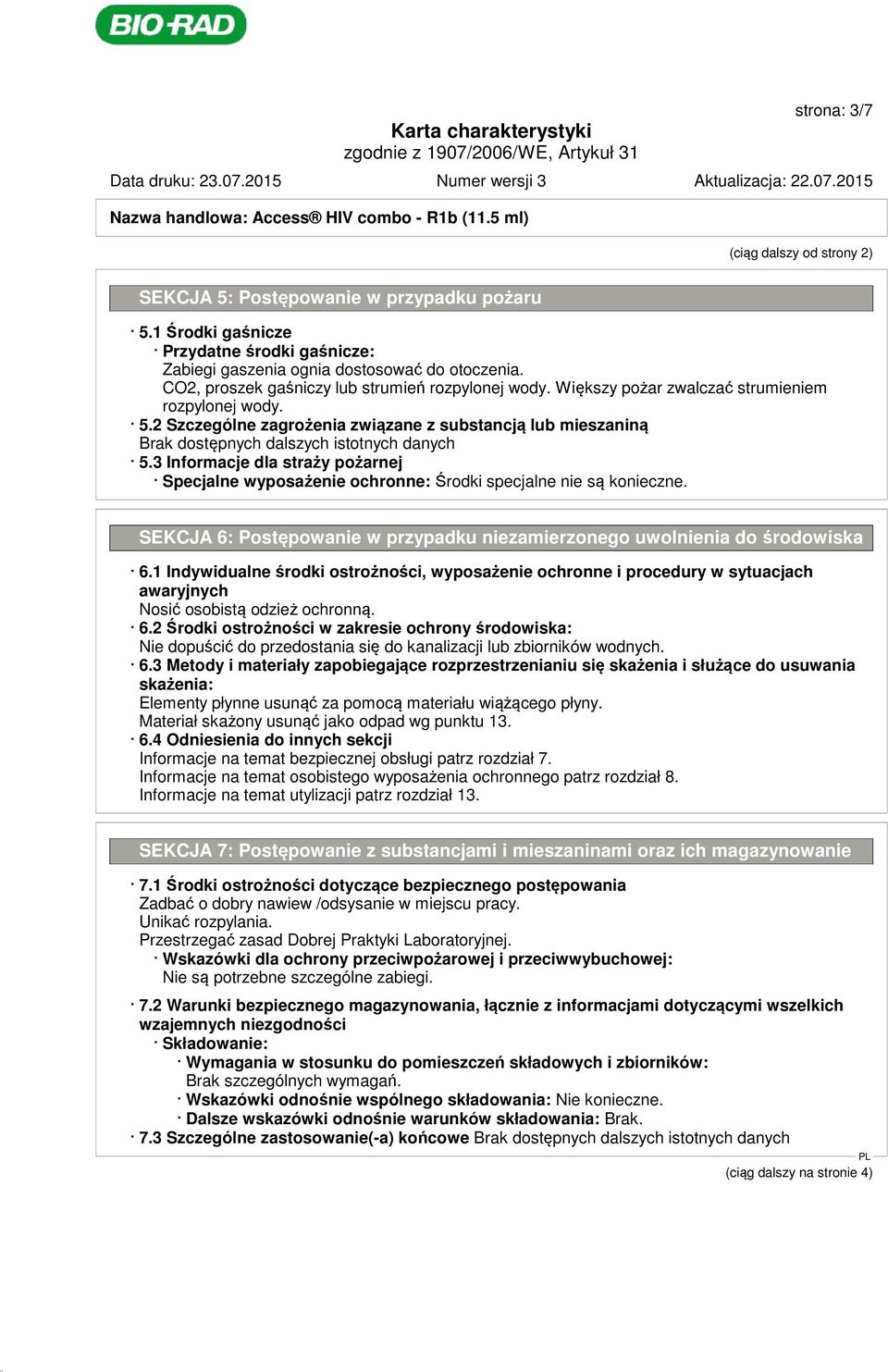 BIO-RAD

strona: 3/7

Karta charakterystyki
zgodnie z 1907/2006/WE, Artykuł 31

Data druku: 23.07.2015 Numer wersji 3 Aktualizacja: 22.07.2015

Nazwa handlowa: Access® HIV combo - R1b (11.5 ml)

(ciąg dalszy od strony 2)

SEKCJA 5: Postępowanie w przypadku pożaru

· 5.1 Środki gaśnicze
· Przydatne środki gaśnicze:
Zabiegi gaszenia ognia dostosować do otoczenia.
CO2, proszek gaśniczy lub strumień rozpylonej wody. Większy pożar zwalczać strumieniem rozpylonej wody.
· 5.2 Szczególne zagrożenia związane z substancją lub mieszaniną
Brak dostępnych dalszych istotnych danych
· 5.3 Informacje dla straży pożarnej
· Specjalne wyposażenie ochronne: Środki specjalne nie są konieczne.

SEKCJA 6: Postępowanie w przypadku niezamierzonego uwolnienia do środowiska

· 6.1 Indywidualne środki ostrożności, wyposażenie ochronne i procedury w sytuacjach awaryjnych
Nosić osobistą odzież ochronną.
· 6.2 Środki ostrożności w zakresie ochrony środowiska:
Nie dopuścić do przedostania się do kanalizacji lub zbiorników wodnych.
· 6.3 Metody i materiały zapobiegające rozprzestrzenianiu się skażenia i służące do usuwania skażenia:
Elementy płynne usunąć za pomocą materiału wiążącego płyny.
Materiał skażony usunąć jako odpad wg punktu 13.
· 6.4 Odniesienia do innych sekcji
Informacje na temat bezpiecznej obsługi patrz rozdział 7.
Informacje na temat osobistego wyposażenia ochronnego patrz rozdział 8.
Informacje na temat utylizacji patrz rozdział 13.

SEKCJA 7: Postępowanie z substancjami i mieszaninami oraz ich magazynowanie

· 7.1 Środki ostrożności dotyczące bezpiecznego postępowania
Zadbać o dobry nawiew /odsysanie w miejscu pracy.
Unikać rozpylania.
Przestrzegać zasad Dobrej Praktyki Laboratoryjnej.
· Wskazówki dla ochrony przeciwpożarowej i przeciwwybuchowej:
Nie są potrzebne szczególne zabiegi.

· 7.2 Warunki bezpiecznego magazynowania, łącznie z informacjami dotyczącymi wszelkich wzajemnych niezgodności
· Składowanie:
· Wymagania w stosunku do pomieszczeń składowych i zbiorników:
Brak szczególnych wymagań.
· Wskazówki odnośnie wspólnego składowania: Nie konieczne.
· Dalsze wskazówki odnośnie warunków składowania: Brak.
· 7.3 Szczególne zastosowanie(-a) końcowe Brak dostępnych dalszych istotnych danych

PL
(ciąg dalszy na stronie 4)